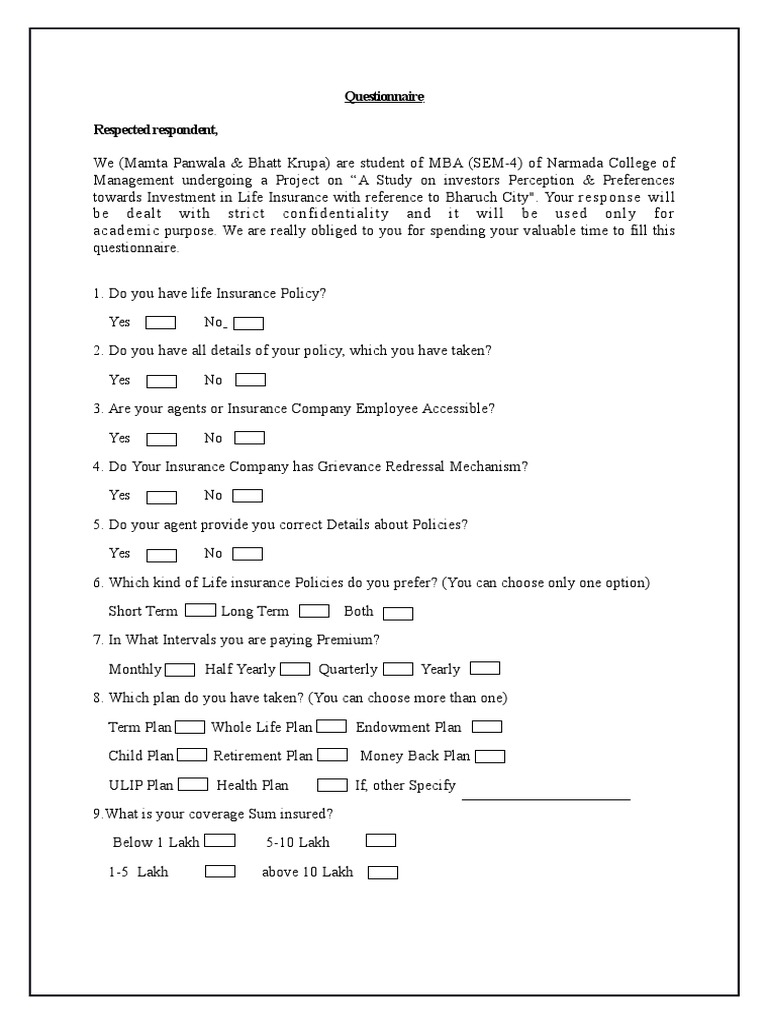 Questionnaire

Respected respondent,

We (Mamta Panwala & Bhatt Krupa) are student of MBA (SEM-4) of Narmada College of Management undergoing a Project on "A Study on investors Perception & Preferences towards Investment in Life Insurance with reference to Bharuch City". Your response will be dealt with strict confidentiality and it will be used only for academic purpose. We are really obliged to you for spending your valuable time to fill this questionnaire.

1. Do you have life Insurance Policy?

Yes No

2. Do you have all details of your policy, which you have taken?

Yes No

3. Are your agents or Insurance Company Employee Accessible?

Yes No

4. Do Your Insurance Company has Grievance Redressal Mechanism?

Yes No

5. Do your agent provide you correct Details about Policies?

Yes No

6. Which kind of Life insurance Policies do you prefer? (You can choose only one option)

Short Term Long Term Both

7. In What Intervals you are paying Premium?

Monthly Half Yearly Quarterly Yearly

8. Which plan do you have taken? (You can choose more than one)

Term Plan Whole Life Plan Endowment Plan

Child Plan Retirement Plan Money Back Plan

ULIP Plan Health Plan If, other Specify

9.What is your coverage Sum insured?

Below 1 Lakh 5-10 Lakh

1-5 Lakh above 10 Lakh